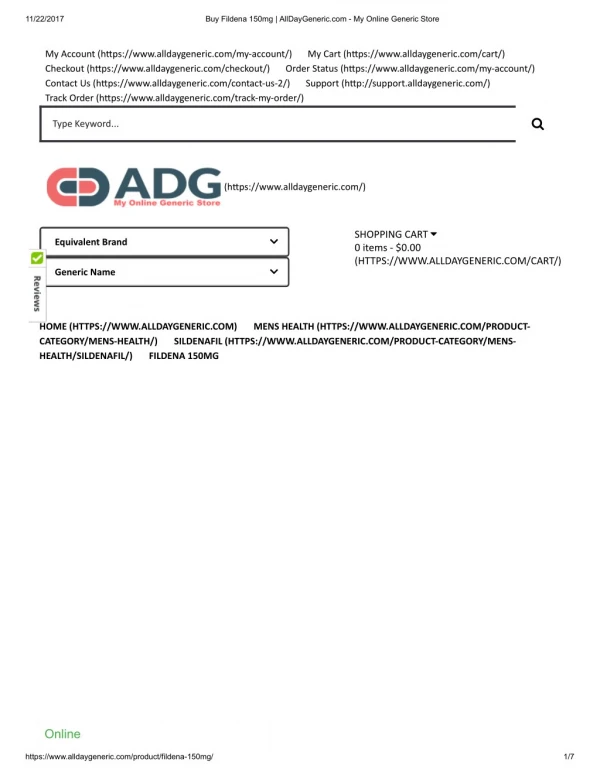 11/22/2017 Buy Fildena 150mg | AllDayGeneric.com - My Online Generic Store

My Account (https://www.alldaygeneric.com/my-account/) My Cart (https://www.alldaygeneric.com/cart/) Checkout (https://www.alldaygeneric.com/checkout/) Order Status (https://www.alldaygeneric.com/my-account/) Contact Us (https://www.alldaygeneric.com/contact-us-2/) Support (http://support.alldaygeneric.com/) Track Order (https://www.alldaygeneric.com/track-my-order/)

Type Keyword...

ADG
My Online Generic Store
(https://www.alldaygeneric.com/)

Equivalent Brand

Generic Name

Reviews

SHOPPING CART
0 items - $0.00
(HTTPS://WWW.ALLDAYGENERIC.COM/CART/)

HOME (HTTPS://WWW.ALLDAYGENERIC.COM) MENS HEALTH (HTTPS://WWW.ALLDAYGENERIC.COM/PRODUCT-CATEGORY/MENS-HEALTH/) SILDENAFIL (HTTPS://WWW.ALLDAYGENERIC.COM/PRODUCT-CATEGORY/MENS-HEALTH/SILDENAFIL/) FILDENA 150MG

Online

https://www.alldaygeneric.com/product/fildena-150mg/ 1/7